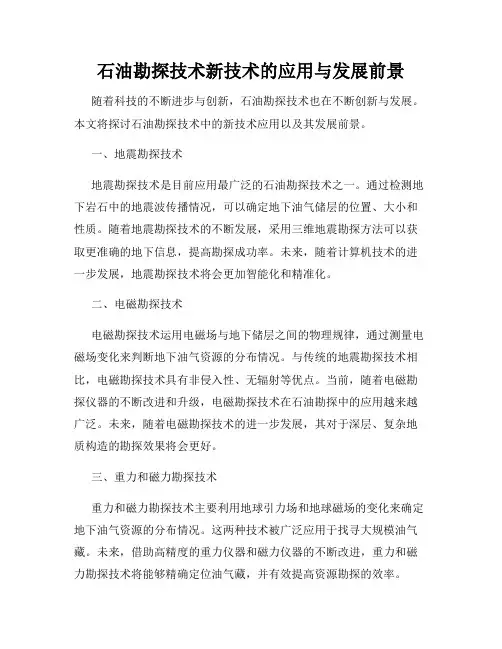 石油勘探技术新技术的应用与发展前景

随着科技的不断进步与创新，石油勘探技术也在不断创新与发展。本文将探讨石油勘探技术中的新技术应用以及其发展前景。

一、地震勘探技术

地震勘探技术是目前应用最广泛的石油勘探技术之一。通过检测地下岩石中的地震波传播情况，可以确定地下油气储层的位置、大小和性质。随着地震勘探技术的不断发展，采用三维地震勘探方法可以获取更准确的地下信息，提高勘探成功率。未来，随着计算机技术的进一步发展，地震勘探技术将会更加智能化和精准化。

二、电磁勘探技术

电磁勘探技术运用电磁场与地下储层之间的物理规律，通过测量电磁场变化来判断地下油气资源的分布情况。与传统的地震勘探技术相比，电磁勘探技术具有非侵入性、无辐射等优点。当前，随着电磁勘探仪器的不断改进和升级，电磁勘探技术在石油勘探中的应用越来越广泛。未来，随着电磁勘探技术的进一步发展，其对于深层、复杂地质构造的勘探效果将会更好。

三、重力和磁力勘探技术

重力和磁力勘探技术主要利用地球引力场和地球磁场的变化来确定地下油气资源的分布情况。这两种技术被广泛应用于找寻大规模油气藏。未来，借助高精度的重力仪器和磁力仪器的不断改进，重力和磁力勘探技术将能够精确定位油气藏，并有效提高资源勘探的效率。